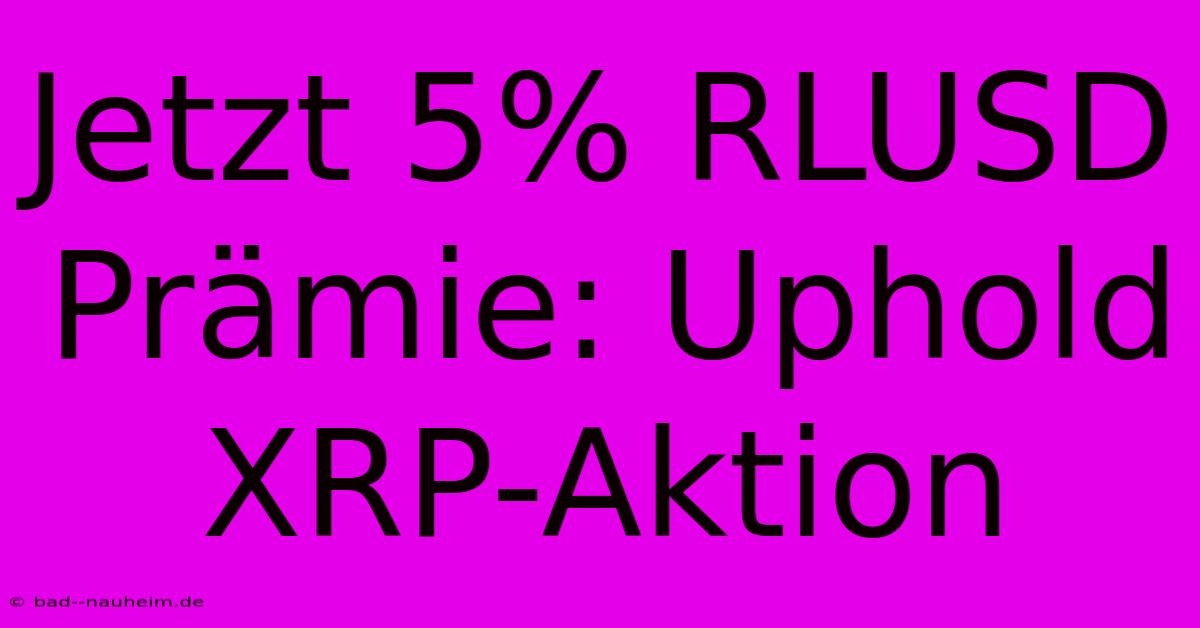 Jetzt 5% RLUSD Prämie: Uphold XRP-Aktion

© bad--nauheim.de